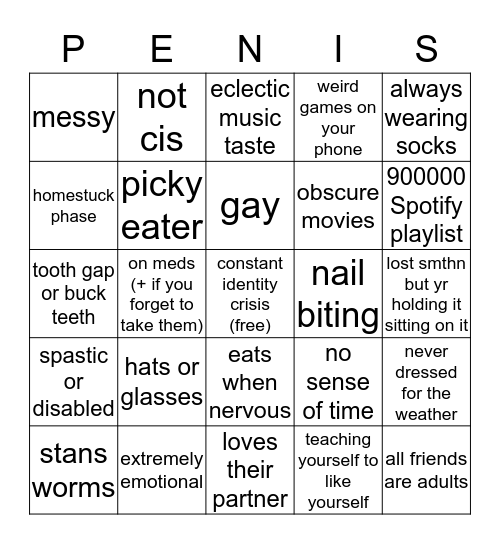 | P | E | N | I | S |
|---|---|---|---|---|
| messy | not cis | eclectic music taste | weird games on your phone | always wearing socks |
| homestuck phase | picky eater | gay | obscure movies | 900000 Spotify playlist |
| tooth gap or buck teeth | on meds (+ if you forget to take them) | constant identity crisis (free) | nail biting | lost smthn but yr holding it sitting on it |
| spastic or disabled | hats or glasses | eats when nervous | no sense of time | never dressed for the weather |
| stans worms | extremely emotional | loves their partner | teaching yourself to like yourself | all friends are adults |